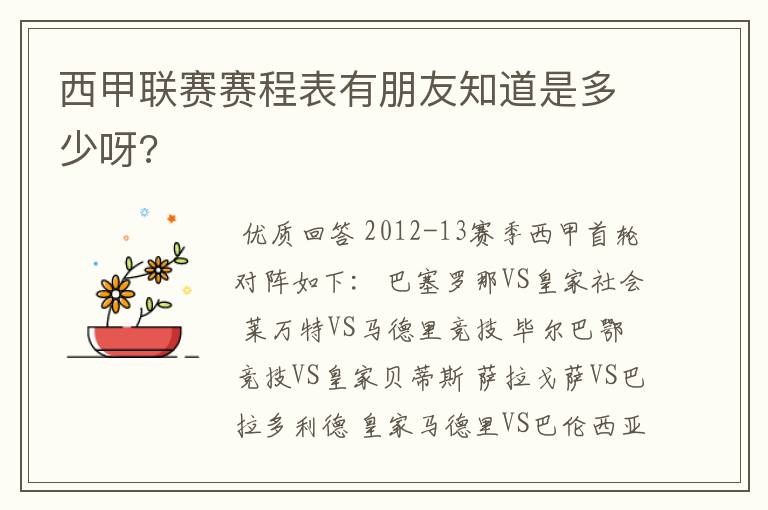 西甲联赛赛程表有朋友知道是多少呀?

优质回答 2012-13赛季西甲首轮对阵如下： 巴塞罗那VS皇家社会 莱万特VS马德里竞技 毕尔巴鄂竞技VS皇家贝蒂斯 萨拉戈萨VS巴拉多利德 皇家马德里VS巴伦西亚